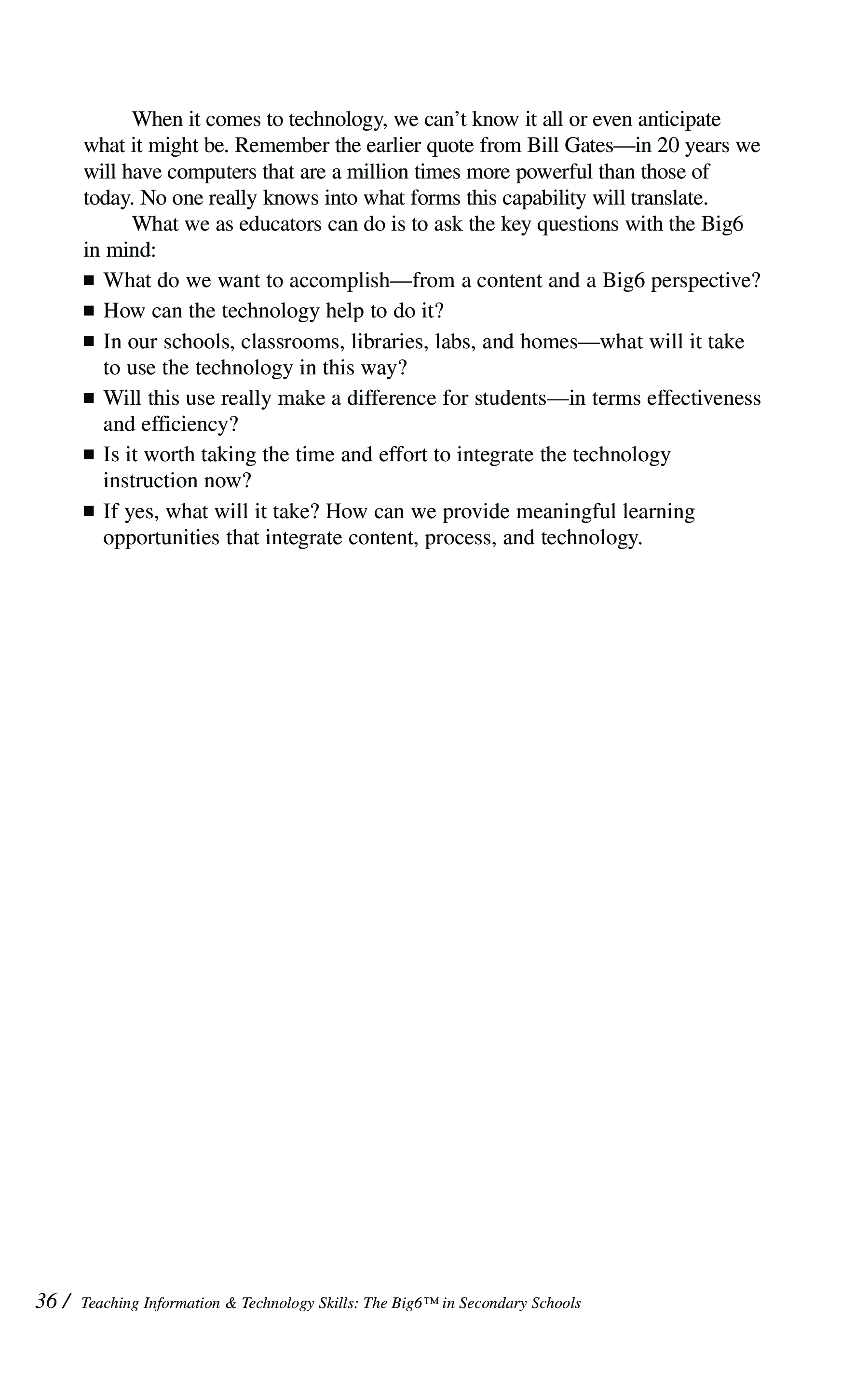 When it comes to technology, we can't know it all or even anticipate what it might be. Remember the earlier quote from Bill Gates—in 20 years we will have computers that are a million times more powerful than those of today. No one really knows into what forms this capability will translate.

What we as educators can do is to ask the key questions with the Big6 in mind:

■ What do we want to accomplish—from a content and a Big6 perspective?
■ How can the technology help to do it?
■ In our schools, classrooms, libraries, labs, and homes—what will it take to use the technology in this way?
■ Will this use really make a difference for students—in terms effectiveness and efficiency?
■ Is it worth taking the time and effort to integrate the technology instruction now?
■ If yes, what will it take? How can we provide meaningful learning opportunities that integrate content, process, and technology.

36 / Teaching Information & Technology Skills: The Big6™ in Secondary Schools